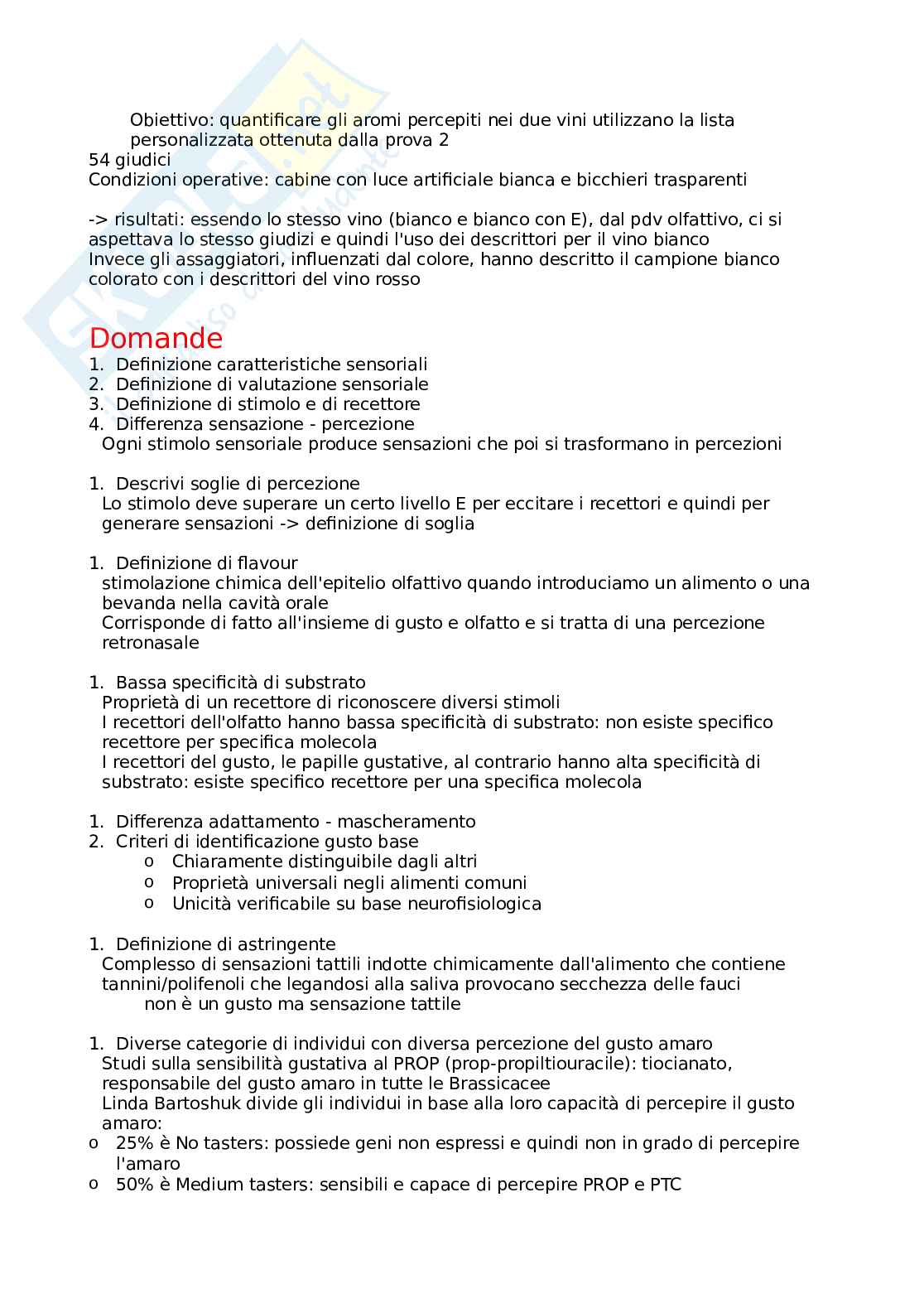 Obiettivo: quantificare gli aromi percepiti nei due vini utilizzano la lista personalizzata ottenuta dalla prova 2
54 giudici
Condizioni operative: cabine con luce artificiale bianca e bicchieri trasparenti

-> risultati: essendo lo stesso vino (bianco e bianco con E), dal pdv olfattivo, ci si aspettava lo stesso giudizi e quindi l'uso dei descrittori per il vino bianco
Invece gli assaggiatori, influenzati dal colore, hanno descritto il campione bianco colorato con i descrittori del vino rosso

Domande
1. Definizione caratteristiche sensoriali
2. Definizione di valutazione sensoriale
3. Definizione di stimolo e di recettore
4. Differenza sensazione - percezione
Ogni stimolo sensoriale produce sensazioni che poi si trasformano in percezioni

1. Descrivi soglie di percezione
Lo stimolo deve superare un certo livello E per eccitare i recettori e quindi per generare sensazioni -> definizione di soglia

1. Definizione di flavour
stimolazione chimica dell'epitelio olfattivo quando introduciamo un alimento o una bevanda nella cavità orale
Corrisponde di fatto all'insieme di gusto e olfatto e si tratta di una percezione retronasale

1. Bassa specificità di substrato
Proprietà di un recettore di riconoscere diversi stimoli
I recettori dell'olfatto hanno bassa specificità di substrato: non esiste specifico recettore per specifica molecola
I recettori del gusto, le papille gustative, al contrario hanno alta specificità di substrato: esiste specifico recettore per una specifica molecola

1. Differenza adattamento - mascheramento
2. Criteri di identificazione gusto base
o Chiaramente distinguibile dagli altri
o Proprietà universali negli alimenti comuni
o Unicità verificabile su base neurofisiologica

1. Definizione di astringente
Complesso di sensazioni tattili indotte chimicamente dall'alimento che contiene tannini/polifenoli che legandosi alla saliva provocano secchezza delle fauci
non è un gusto ma sensazione tattile

1. Diverse categorie di individui con diversa percezione del gusto amaro
Studi sulla sensibilità gustativa al PROP (prop-propiltiouracile): tiocianato, responsabile del gusto amaro in tutte le Brassicacee
Linda Bartoshuk divide gli individui in base alla loro capacità di percepire il gusto amaro:
o 25% è No tasters: possiede geni non espressi e quindi non in grado di percepire l'amaro
o 50% è Medium tasters: sensibili e capace di percepire PROP e PTC